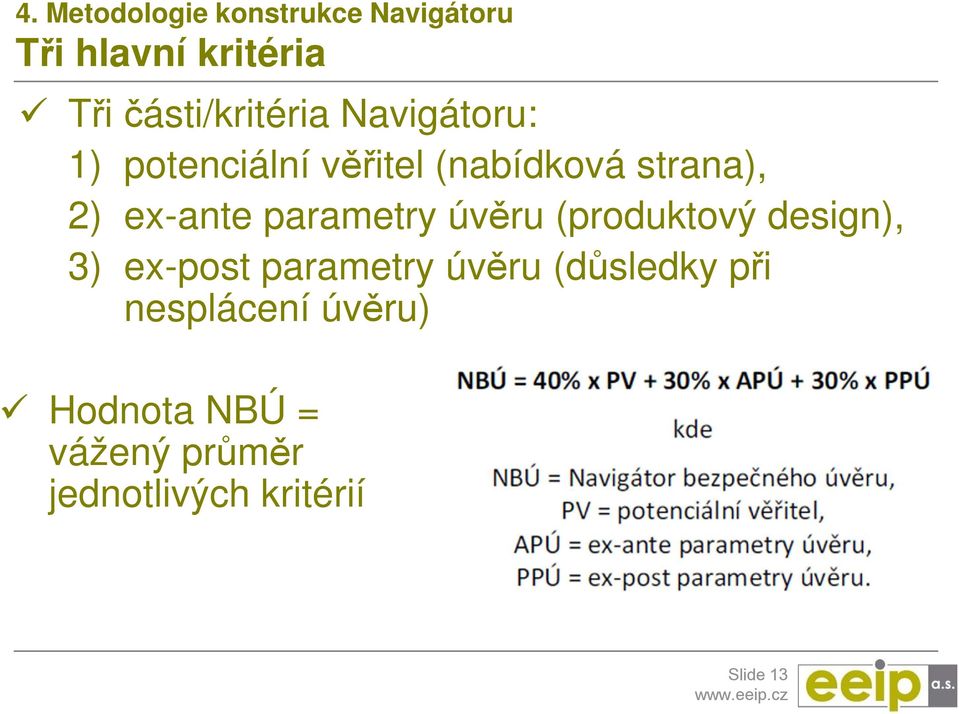 4. Metodologie konstrukce Navigátoru
Tři hlavní kritéria

✓ Tři části/kritéria Navigátoru:
1) potenciální věřitel (nabídková strana),
2) ex-ante parametry úvěru (produktový design),
3) ex-post parametry úvěru (důsledky při nesplácení úvěru)

✓ Hodnota NBÚ = vážený průměr jednotlivých kritérií

NBÚ = 40% x PV + 30% x APÚ + 30% x PPÚ

kde

NBÚ = Navigátor bezpečného úvěru,
PV = potenciální věřitel,
APÚ = ex-ante parametry úvěru,
PPÚ = ex-post parametry úvěru.

Slide 13
www.eeip.cz
eeip a.s.